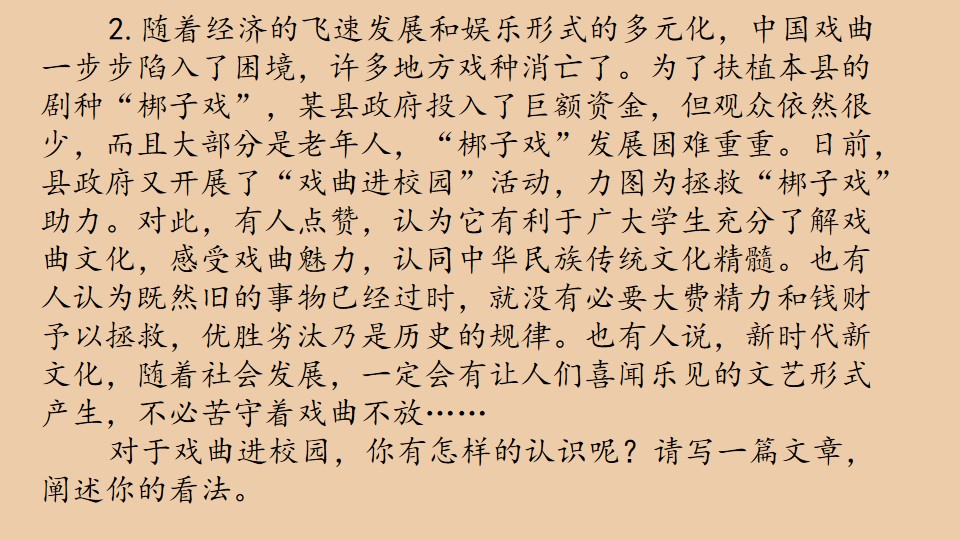 2.随着经济的飞速发展和娱乐形式的多元化，中国戏曲一步步陷入了困境，许多地方戏种消亡了。为了扶植本县的剧种“梆子戏”，某县政府投入了巨额资金，但观众依然很少，而且大部分是老年人，“梆子戏”发展困难重重。日前，县政府又开展了“戏曲进校园”活动，力图为拯救“梆子戏”助力。对此，有人点赞，认为它有利于广大学生充分了解戏曲文化，感受戏曲魅力，认同中华民族传统文化精髓。也有人认为既然旧的事物已经过时，就没有必要大费精力和钱财予以拯救，优胜劣汰乃是历史的规律。也有人说，新时代新文化，随着社会发展，一定会有让人们喜闻乐见的文艺形式产生，不必苦守着戏曲不放……

对于戏曲进校园，你有怎样的认识呢？请写一篇文章，阐述你的看法。